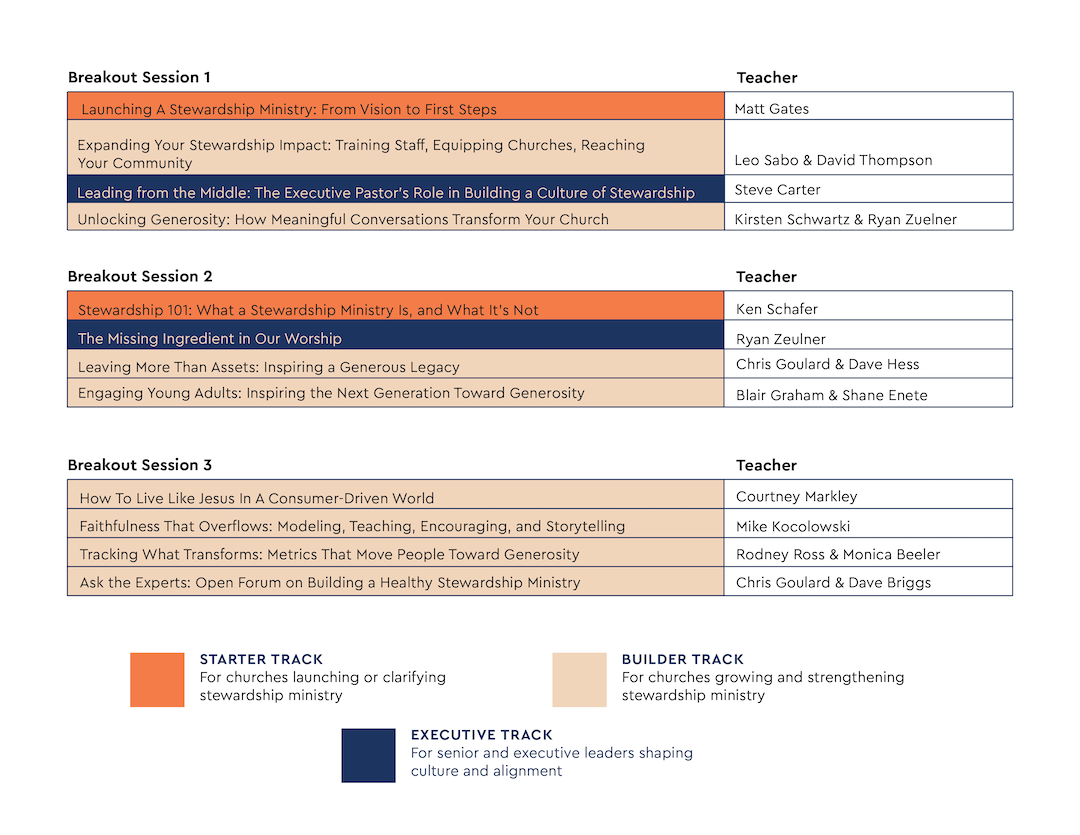 | Breakout Session 1 | Teacher |
|---|---|
| Launching A Stewardship Ministry: From Vision to First Steps | Matt Gates |
| Expanding Your Stewardship Impact: Training Staff, Equipping Churches, Reaching Your Community | Leo Sabo & David Thompson |
| Leading from the Middle: The Executive Pastor's Role in Building a Culture of Stewardship | Steve Carter |
| Unlocking Generosity: How Meaningful Conversations Transform Your Church | Kirsten Schwartz & Ryan Zuelner |

| Breakout Session 2 | Teacher |
|---|---|
| Stewardship 101: What a Stewardship Ministry Is, and What It's Not | Ken Schafer |
| The Missing Ingredient in Our Worship | Ryan Zeulner |
| Leaving More Than Assets: Inspiring a Generous Legacy | Chris Goulard & Dave Hess |
| Engaging Young Adults: Inspiring the Next Generation Toward Generosity | Blair Graham & Shane Enete |

| Breakout Session 3 | Teacher |
|---|---|
| How To Live Like Jesus In A Consumer-Driven World | Courtney Markley |
| Faithfulness That Overflows: Modeling, Teaching, Encouraging, and Storytelling | Mike Kocolowski |
| Tracking What Transforms: Metrics That Move People Toward Generosity | Rodney Ross & Monica Beeler |
| Ask the Experts: Open Forum on Building a Healthy Stewardship Ministry | Chris Goulard & Dave Briggs |

STARTER TRACK
For churches launching or clarifying stewardship ministry

BUILDER TRACK
For churches growing and strengthening stewardship ministry

EXECUTIVE TRACK
For senior and executive leaders shaping culture and alignment